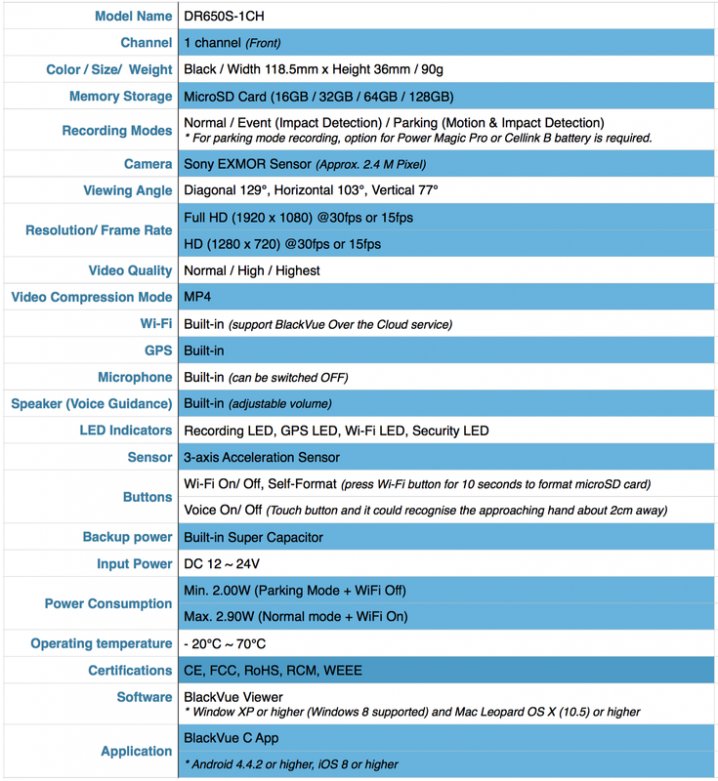 | | |
|---|---|
| Model Name | DR650S-1CH |
| Channel | 1 channel (Front) |
| Color / Size/ Weight | Black / Width 118.5mm x Height 36mm / 90g |
| Memory Storage | MicroSD Card (16GB / 32GB / 64GB / 128GB) |
| Recording Modes | Normal / Event (Impact Detection) / Parking (Motion & Impact Detection) * For parking mode recording, option for Power Magic Pro or Cellink B battery is required. |
| Camera | Sony EXMOR Sensor (Approx. 2.4 M Pixel) |
| Viewing Angle | Diagonal 129°, Horizontal 103°, Vertical 77° |
| Resolution/ Frame Rate | Full HD (1920 x 1080) @30fps or 15fps |
| | HD (1280 x 720) @30fps or 15fps |
| Video Quality | Normal / High / Highest |
| Video Compression Mode | MP4 |
| Wi-Fi | Built-in (support BlackVue Over the Cloud service) |
| GPS | Built-in |
| Microphone | Built-in (can be switched OFF) |
| Speaker (Voice Guidance) | Built-in (adjustable volume) |
| LED Indicators | Recording LED, GPS LED, Wi-Fi LED, Security LED |
| Sensor | 3-axis Acceleration Sensor |
| Buttons | Wi-Fi On/ Off, Self-Format (press Wi-Fi button for 10 seconds to format microSD card) |
| | Voice On/ Off (Touch button and it could recognise the approaching hand about 2cm away) |
| Backup power | Built-in Super Capacitor |
| Input Power | DC 12 ~ 24V |
| Power Consumption | Min. 2.00W (Parking Mode + WiFi Off) |
| | Max. 2.90W (Normal mode + WiFi On) |
| Operating temperature | - 20°C ~ 70°C |
| Certifications | CE, FCC, RoHS, RCM, WEEE |
| Software | BlackVue Viewer * Window XP or higher (Windows 8 supported) and Mac Leopard OS X (10.5) or higher |
| Application | BlackVue C App |
| | * Android 4.4.2 or higher, iOS 8 or higher |